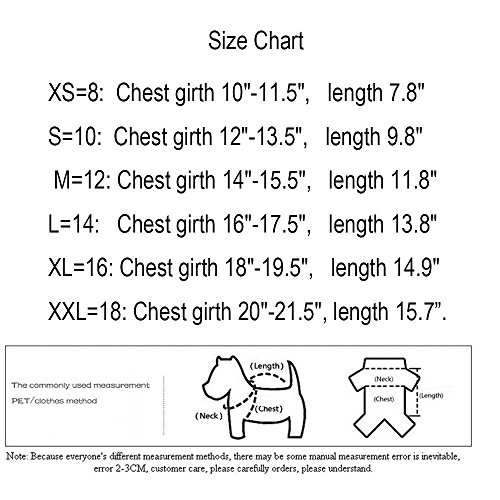 Size Chart

XS=8: Chest girth 10"-11.5", length 7.8"

S=10: Chest girth 12"-13.5", length 9.8"

M=12: Chest girth 14"-15.5", length 11.8"

L=14: Chest girth 16"-17.5", length 13.8"

XL=16: Chest girth 18"-19.5", length 14.9"

XXL=18: Chest girth 20"-21.5", length 15.7".

The commonly used measurement PET/clothes method

(Length)

(Neck)

(Chest)

(Neck)

(Chest)

(Length)

Note: Because everyone's different measurement methods, there may be some manual measurement error is inevitable, error 2-3CM, customer care, please carefully orders, please understand.